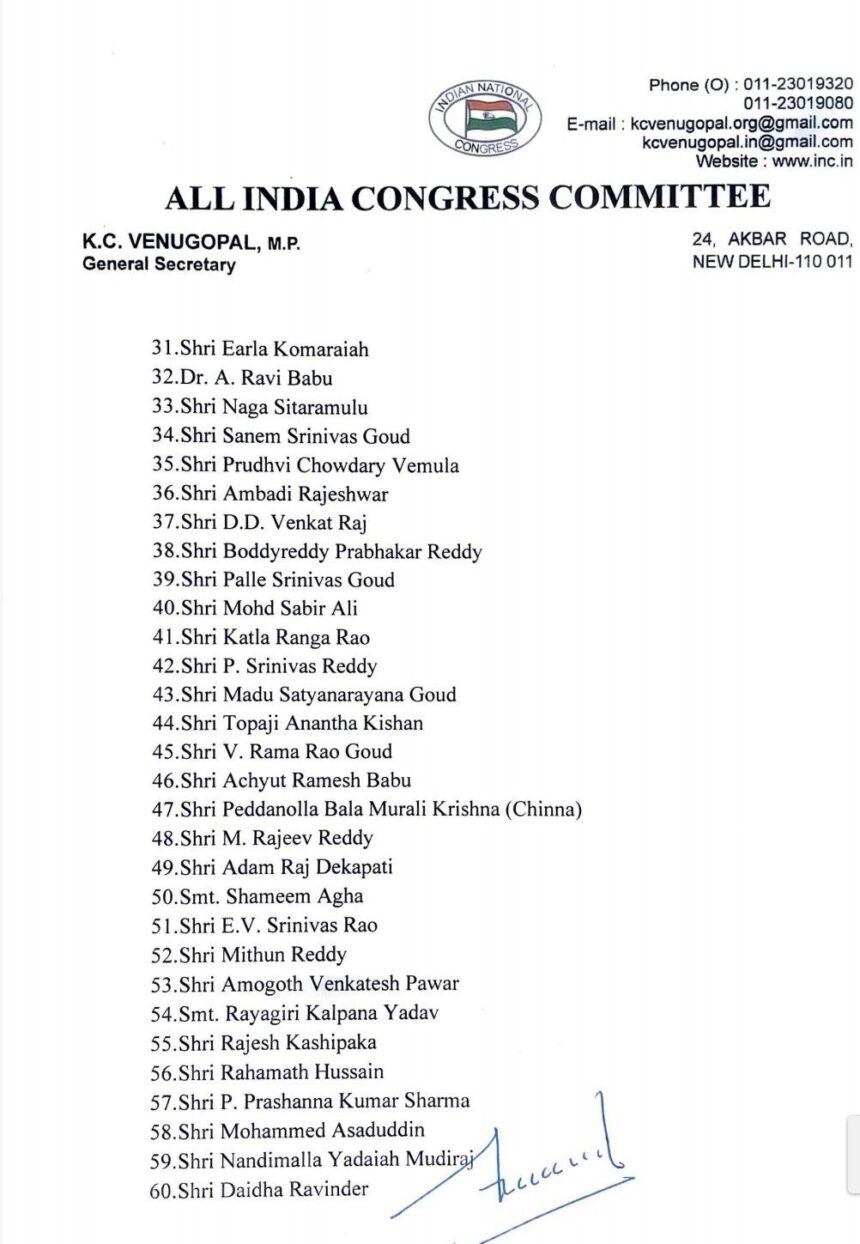 INDIAN NATIONAL CONGRESS

Phone (O) : 011-23019320
011-23019080
E-mail : kcvenugopal.org@gmail.com
kcvenugopal.in@gmail.com
Website : www.inc.in

ALL INDIA CONGRESS COMMITTEE

K.C. VENUGOPAL, M.P.
General Secretary

24, AKBAR ROAD,
NEW DELHI-110 011

31.Shri Earla Komaraiah
32.Dr. A. Ravi Babu
33.Shri Naga Sitaramulu
34.Shri Sanem Srinivas Goud
35.Shri Prudhvi Chowdary Vemula
36.Shri Ambadi Rajeshwar
37.Shri D.D. Venkat Raj
38.Shri Boddyreddy Prabhakar Reddy
39.Shri Palle Srinivas Goud
40.Shri Mohd Sabir Ali
41.Shri Katla Ranga Rao
42.Shri P. Srinivas Reddy
43.Shri Madu Satyanarayana Goud
44.Shri Topaji Anantha Kishan
45.Shri V. Rama Rao Goud
46.Shri Achyut Ramesh Babu
47.Shri Peddanolla Bala Murali Krishna (Chinna)
48.Shri M. Rajeev Reddy
49.Shri Adam Raj Dekapati
50.Smt. Shameem Agha
51.Shri E.V. Srinivas Rao
52.Shri Mithun Reddy
53.Shri Amogoth Venkatesh Pawar
54.Smt. Rayagiri Kalpana Yadav
55.Shri Rajesh Kashipaka
56.Shri Rahamath Hussain
57.Shri P. Prashanna Kumar Sharma
58.Shri Mohammed Asaduddin
59.Shri Nandimalla Yadaiah Mudiraj
60.Shri Daidha Ravinder